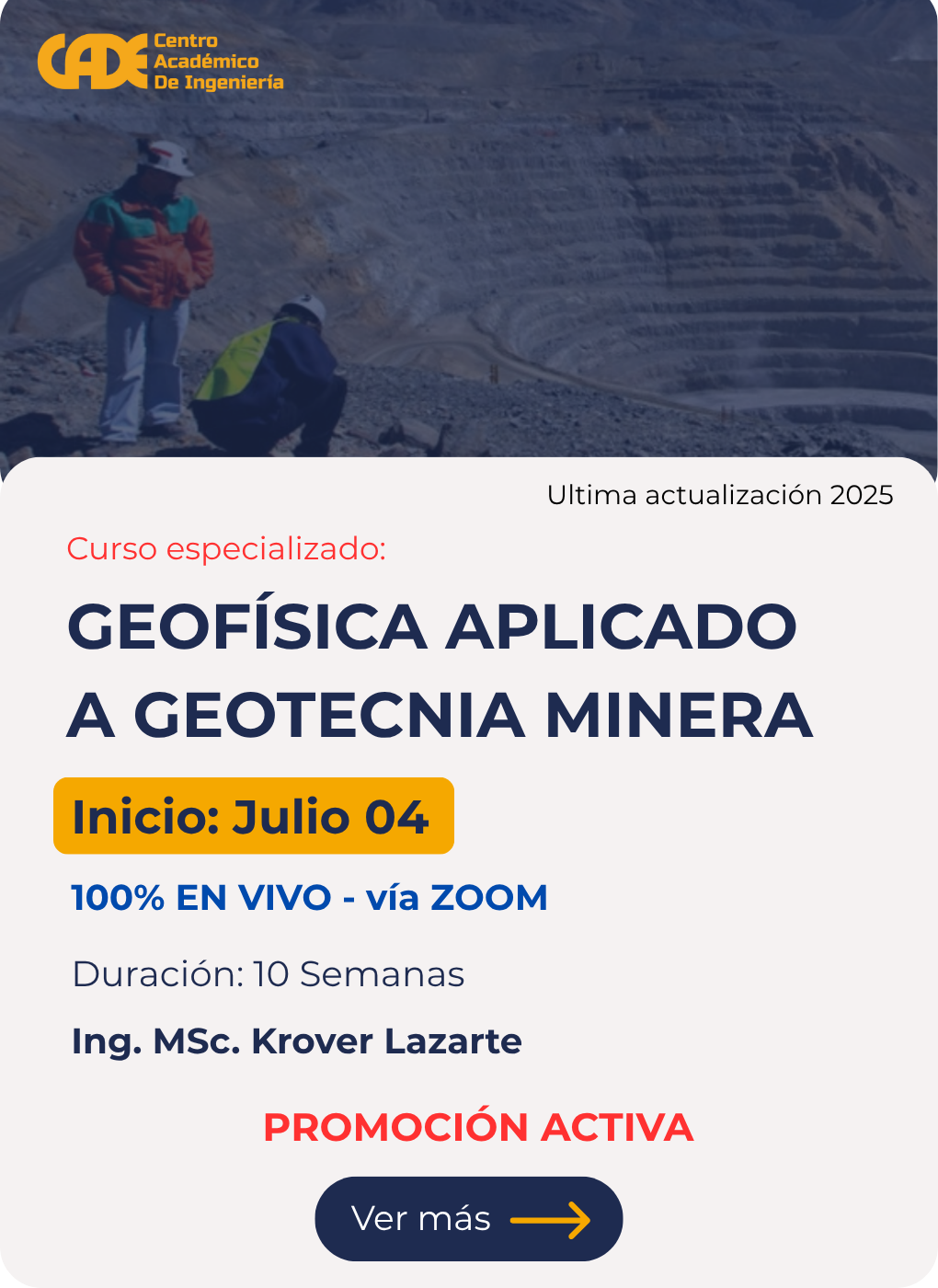 CADE Centro Académico De Ingeniería

Ultima actualización 2025

Curso especializado:

GEOFÍSICA APLICADO A GEOTECNIA MINERA

Inicio: Julio 04

100% EN VIVO - vía ZOOM

Duración: 10 Semanas

Ing. MSc. Krover Lazarte

PROMOCIÓN ACTIVA

Ver más